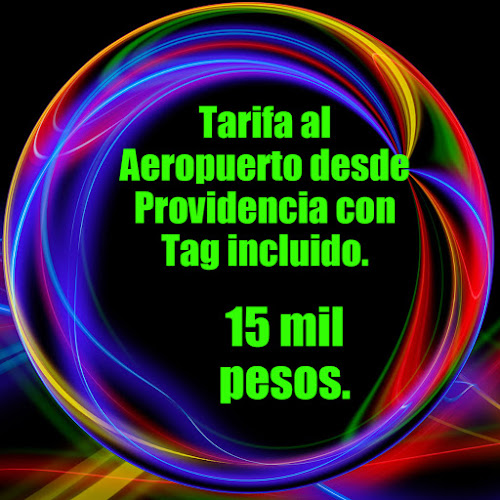 Tarifa al Aeropuerto desde Providencia con Tag incluido.

15 mil pesos.